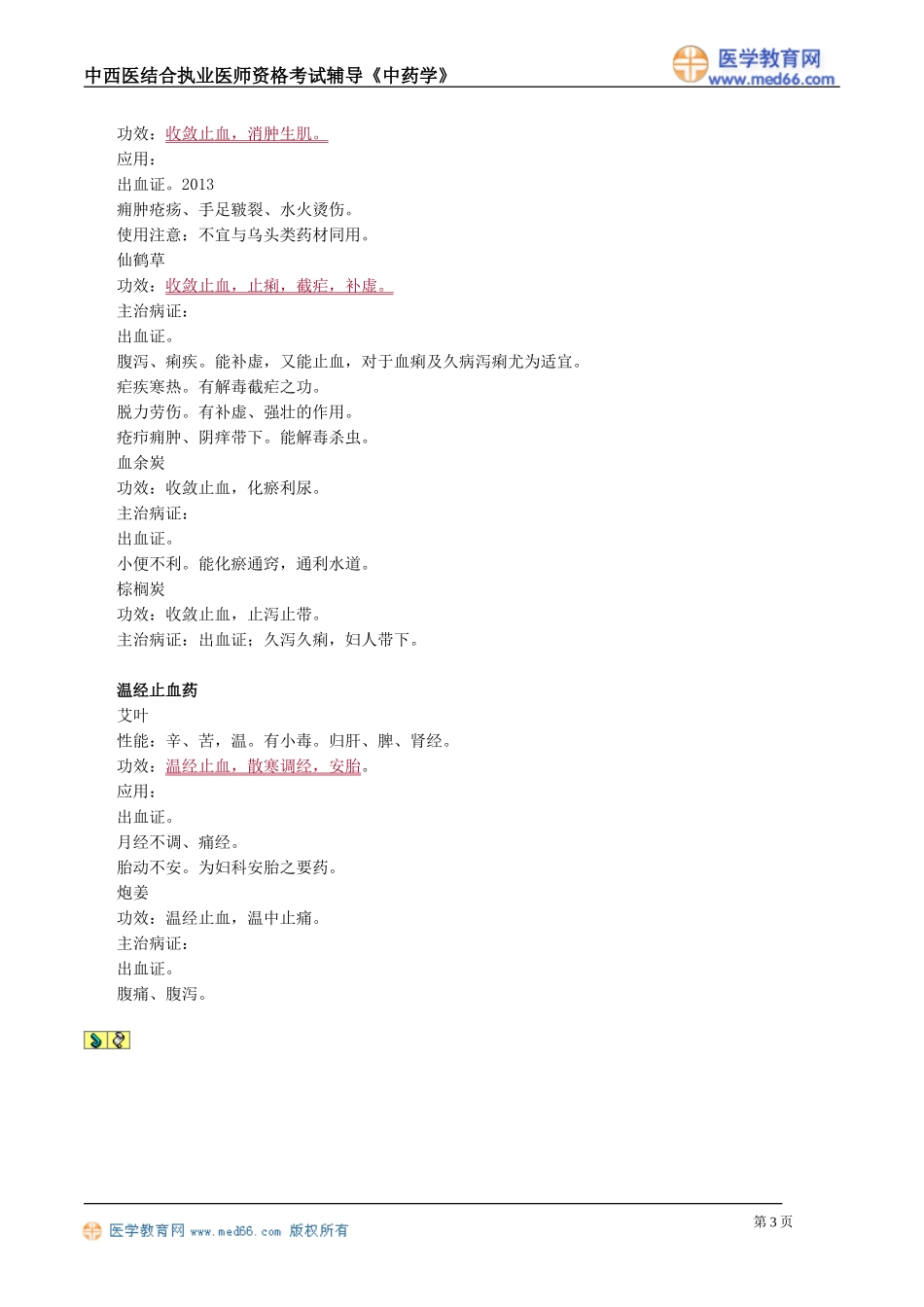 中西医结合执业医师资格考试辅导《中药学》

医学教育网
www.med66.com

功效：收敛止血，消肿生肌。
应用：
出血证。2013
痈肿疮疡、手足皲裂、水火烫伤。
使用注意：不宜与乌头类药材同用。
仙鹤草
功效：收敛止血，止痢，截疟，补虚。
主治病证：
出血证。
腹泻、痢疾。能补虚，又能止血，对于血痢及久病泻痢尤为适宜。
疟疾寒热。有解毒截疟之功。
脱力劳伤。有补虚、强壮的作用。
疮疖痈肿、阴痒带下。能解毒杀虫。
血余炭
功效：收敛止血，化瘀利尿。
主治病证：
出血证。
小便不利。能化瘀通窍，通利水道。
棕榈炭
功效：收敛止血，止泻止带。
主治病证：出血证；久泻久痢，妇人带下。

温经止血药
艾叶
性能：辛、苦，温。有小毒。归肝、脾、肾经。
功效：温经止血，散寒调经，安胎。
应用：
出血证。
月经不调、痛经。
胎动不安。为妇科安胎之要药。
炮姜
功效：温经止血，温中止痛。
主治病证：
出血证。
腹痛、腹泻。

医学教育网 www.med66.com 版权所有
第 3 页